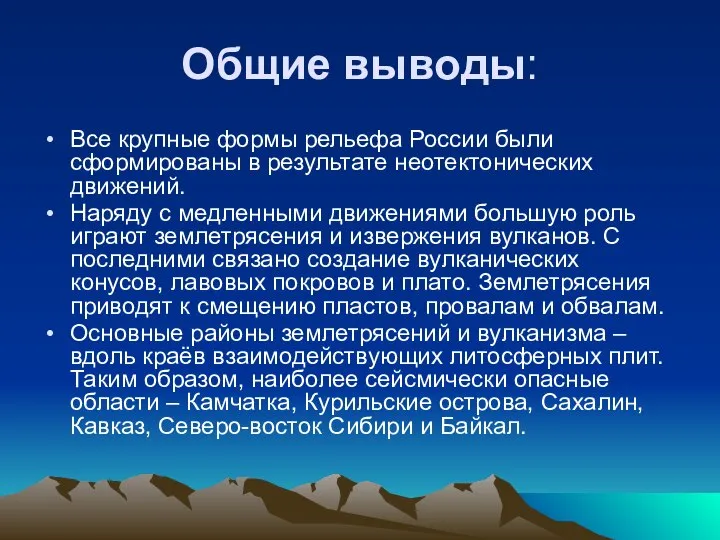 Общие выводы:

• Все крупные формы рельефа России были сформированы в результате неотектонических движений.
• Наряду с медленными движениями большую роль играют землетрясения и извержения вулканов. С последними связано создание вулканических конусов, лавовых покровов и плато. Землетрясения приводят к смещению пластов, провалам и обвалам.
• Основные районы землетрясений и вулканизма – вдоль краёв взаимодействующих литосферных плит. Таким образом, наиболее сейсмически опасные области – Камчатка, Курильские острова, Сахалин, Кавказ, Северо-восток Сибири и Байкал.